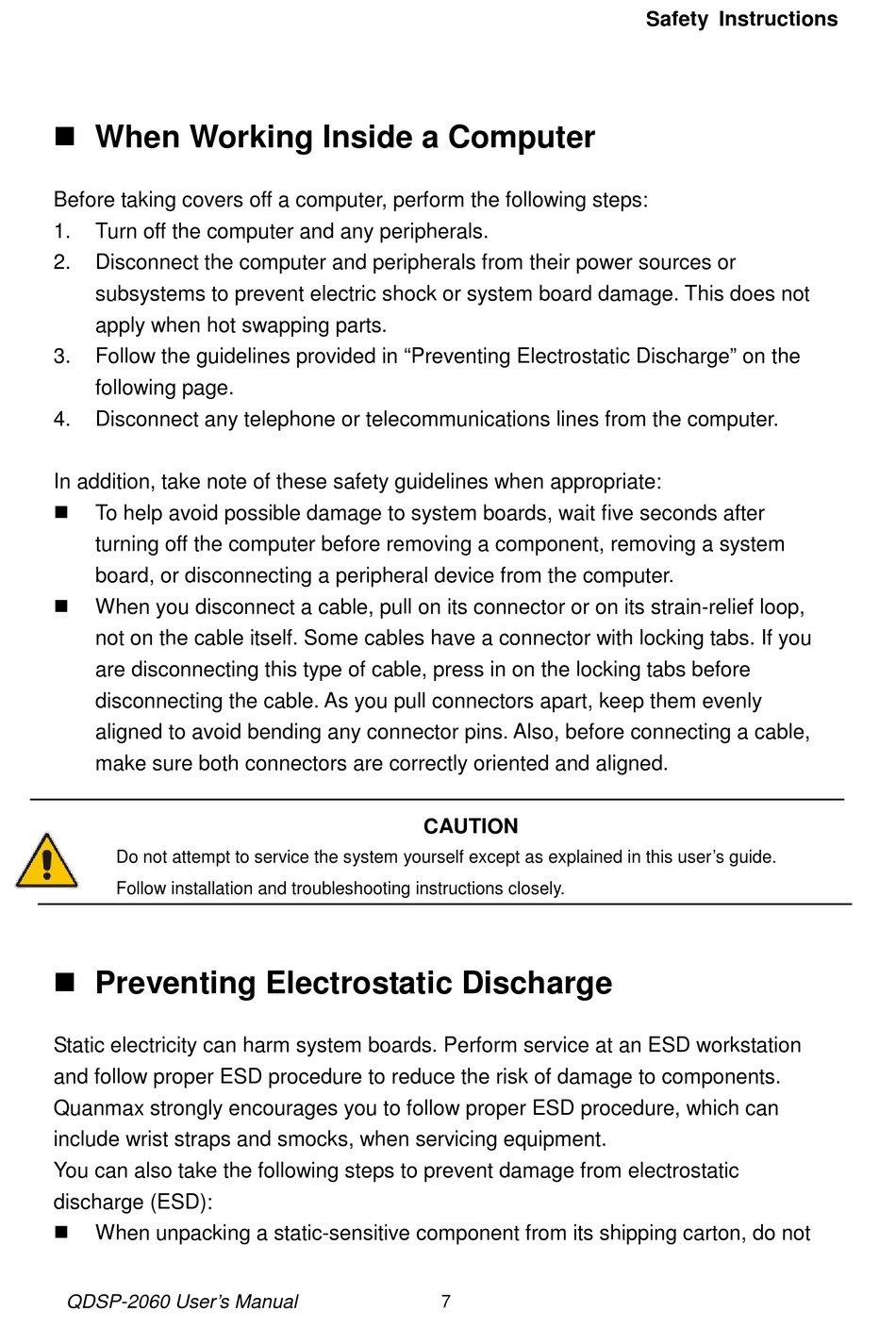 Safety Instructions

■ When Working Inside a Computer

Before taking covers off a computer, perform the following steps:
1. Turn off the computer and any peripherals.
2. Disconnect the computer and peripherals from their power sources or subsystems to prevent electric shock or system board damage. This does not apply when hot swapping parts.
3. Follow the guidelines provided in “Preventing Electrostatic Discharge” on the following page.
4. Disconnect any telephone or telecommunications lines from the computer.

In addition, take note of these safety guidelines when appropriate:
■ To help avoid possible damage to system boards, wait five seconds after turning off the computer before removing a component, removing a system board, or disconnecting a peripheral device from the computer.
■ When you disconnect a cable, pull on its connector or on its strain-relief loop, not on the cable itself. Some cables have a connector with locking tabs. If you are disconnecting this type of cable, press in on the locking tabs before disconnecting the cable. As you pull connectors apart, keep them evenly aligned to avoid bending any connector pins. Also, before connecting a cable, make sure both connectors are correctly oriented and aligned.

CAUTION
Do not attempt to service the system yourself except as explained in this user’s guide. Follow installation and troubleshooting instructions closely.

■ Preventing Electrostatic Discharge

Static electricity can harm system boards. Perform service at an ESD workstation and follow proper ESD procedure to reduce the risk of damage to components. Quanmax strongly encourages you to follow proper ESD procedure, which can include wrist straps and smocks, when servicing equipment.
You can also take the following steps to prevent damage from electrostatic discharge (ESD):
■ When unpacking a static-sensitive component from its shipping carton, do not

QDSP-2060 User’s Manual 7